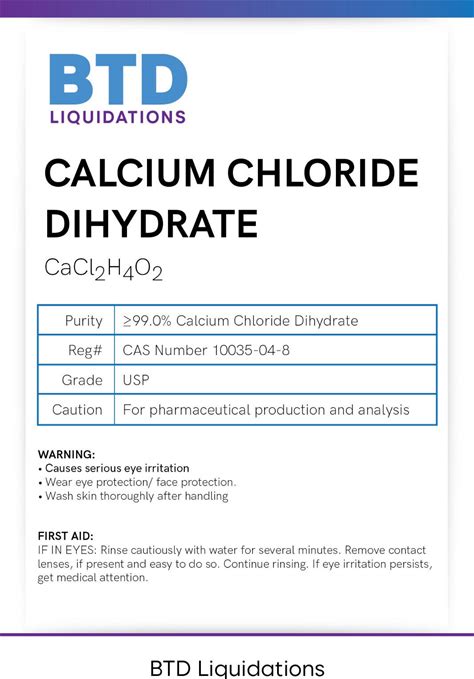 BTD
LIQUIDATIONS

CALCIUM CHLORIDE DIHYDRATE

$CaCl_2H_4O_2$

| Purity | ≥99.0% Calcium Chloride Dihydrate |
|---|---|
| Reg# | CAS Number 10035-04-8 |
| Grade | USP |
| Caution | For pharmaceutical production and analysis |

WARNING:
• Causes serious eye irritation
• Wear eye protection/ face protection.
• Wash skin thoroughly after handling

FIRST AID:
IF IN EYES: Rinse cautiously with water for several minutes. Remove contact lenses, if present and easy to do so. Continue rinsing. If eye irritation persists, get medical attention.

BTD Liquidations